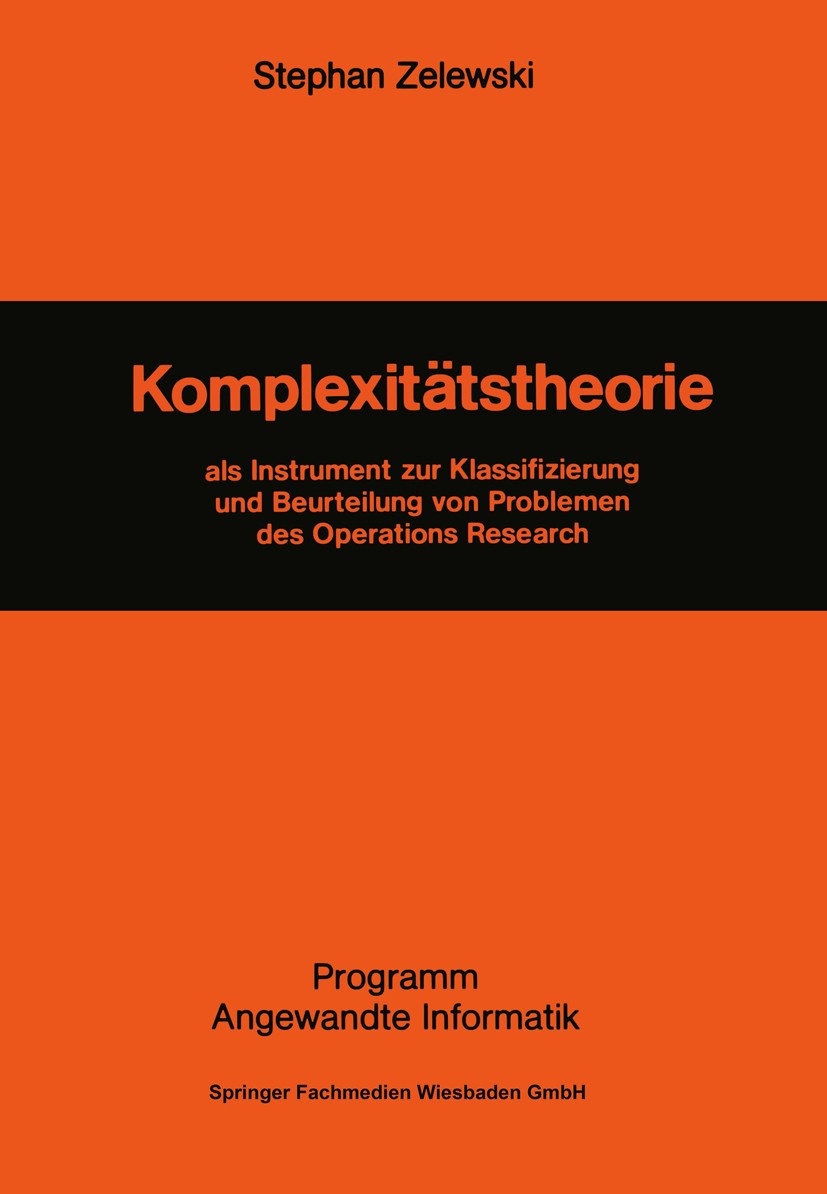 Stephan Zelewski

Komplexitätstheorie

als Instrument zur Klassifizierung und Beurteilung von Problemen des Operations Research

Programm
Angewandte Informatik

Springer Fachmedien Wiesbaden GmbH